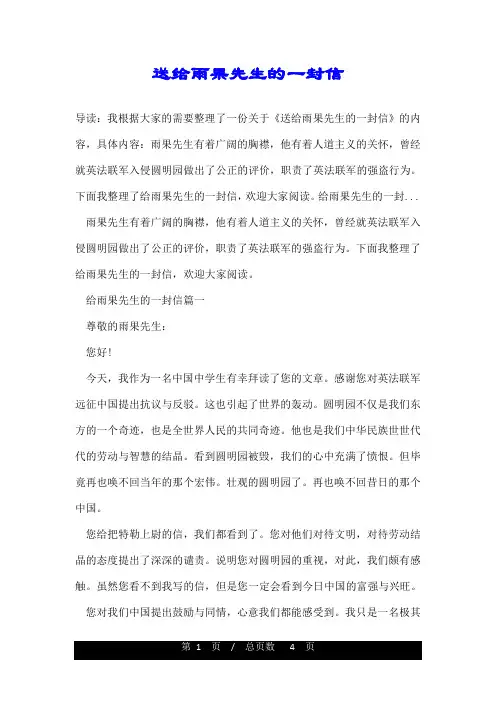 送给雨果先生的一封信

导读：我根据大家的需要整理了一份关于《送给雨果先生的一封信》的内容，具体内容：雨果先生有着广阔的胸襟，他有着人道主义的关怀，曾经就英法联军入侵圆明园做出了公正的评价，职责了英法联军的强盗行为。下面我整理了给雨果先生的一封信，欢迎大家阅读。给雨果先生的一封...

雨果先生有着广阔的胸襟，他有着人道主义的关怀，曾经就英法联军入侵圆明园做出了公正的评价，职责了英法联军的强盗行为。下面我整理了给雨果先生的一封信，欢迎大家阅读。

给雨果先生的一封信篇一

尊敬的雨果先生：

您好！

今天，我作为一名中国中学生有幸拜读了您的文章。感谢您对英法联军远征中国提出抗议与反驳。这也引起了世界的轰动。圆明园不仅是我们东方的一个奇迹，也是全世界人民的共同奇迹。他也是我们中华民族世世代代的劳动与智慧的结晶。看到圆明园被毁，我们的心中充满了愤恨。但毕竟再也唤不回当年的那个宏伟。壮观的圆明园了。再也唤不回昔日的那个中国。

您给把特勒上尉的信，我们都看到了。您对他们对待文明，对待劳动结晶的态度提出了深深的谴责。说明您对圆明园的重视，对此，我们颇有感触。虽然您看不到我写的信，但是您一定会看到今日中国的富强与兴旺。

您对我们中国提出鼓励与同情，心意我们都能感受到。我只是一名极其

第 1 页 / 总页数 4 页